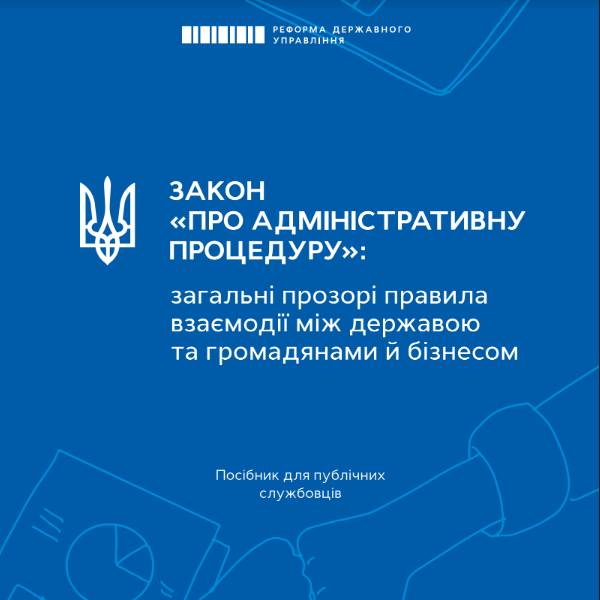 РЕФОРМА ДЕРЖАВНОГО УПРАВЛІННЯ

ЗАКОН «ПРО АДМІНІСТРАТИВНУ ПРОЦЕДУРУ»:

загальні прозорі правила взаємодії між державою та громадянами й бізнесом

Посібник для публічних службовців